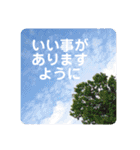 いい事が
ありますように